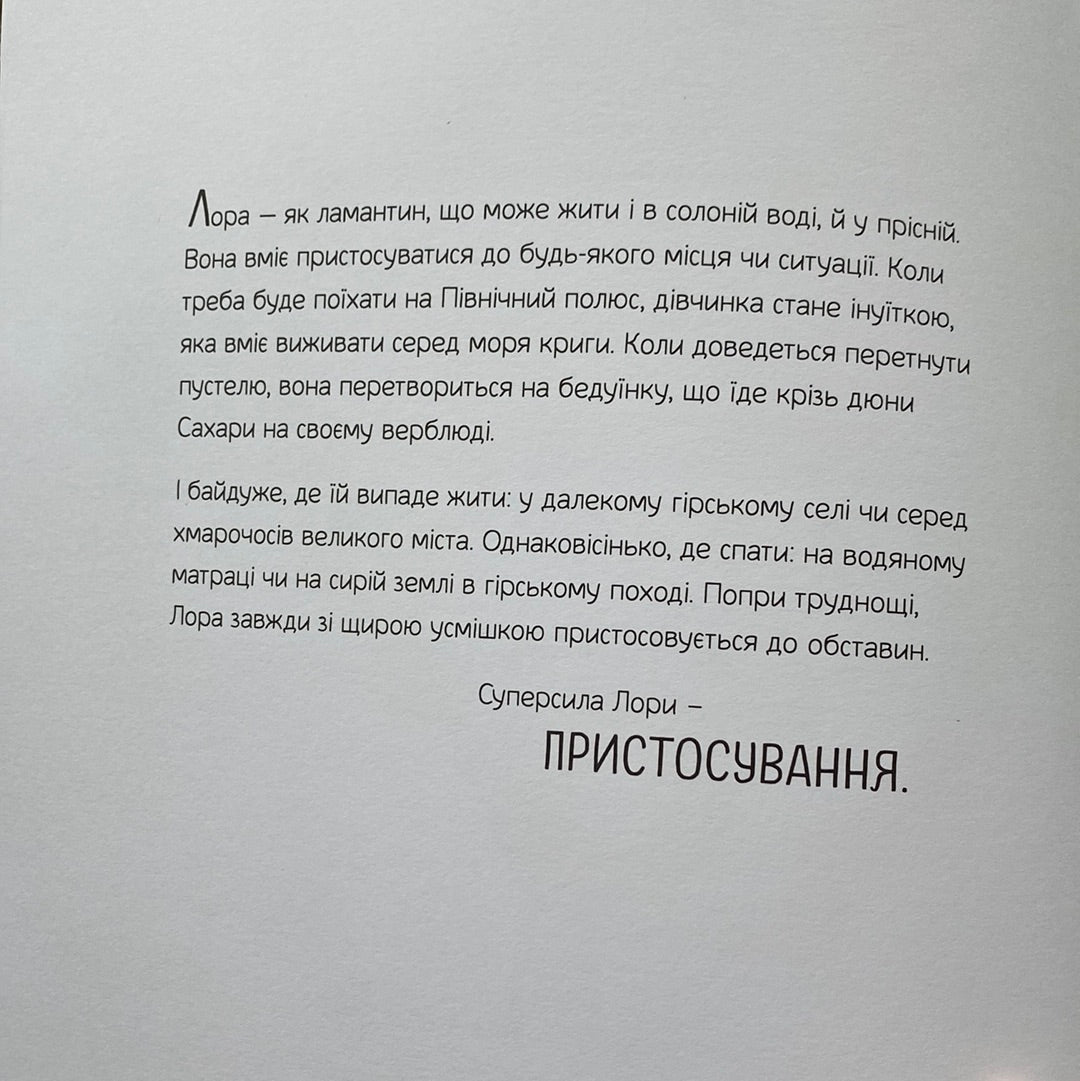 Лора – як ламантин, що може жити і в солоній воді, й у прісній. Вона вміє пристосуватися до будь-якого місця чи ситуації. Коли треба буде поїхати на Північний полюс, дівчинка стане інуїткою, яка вміє виживати серед моря криги. Коли доведеться перетнути пустелю, вона перетвориться на бедуїнку, що їде крізь дюни Сахари на своєму верблюді.

І байдуже, де їй випаде жити: у далекому гірському селі чи серед хмарочосів великого міста. Однаковісінько, де спати: на водяному матраці чи на сирій землі в гірському поході. Попри труднощі, Лора завжди зі щирою усмішкою пристосовується до обставин.

Суперсила Лори –

ПРИСТОСУВАННЯ.